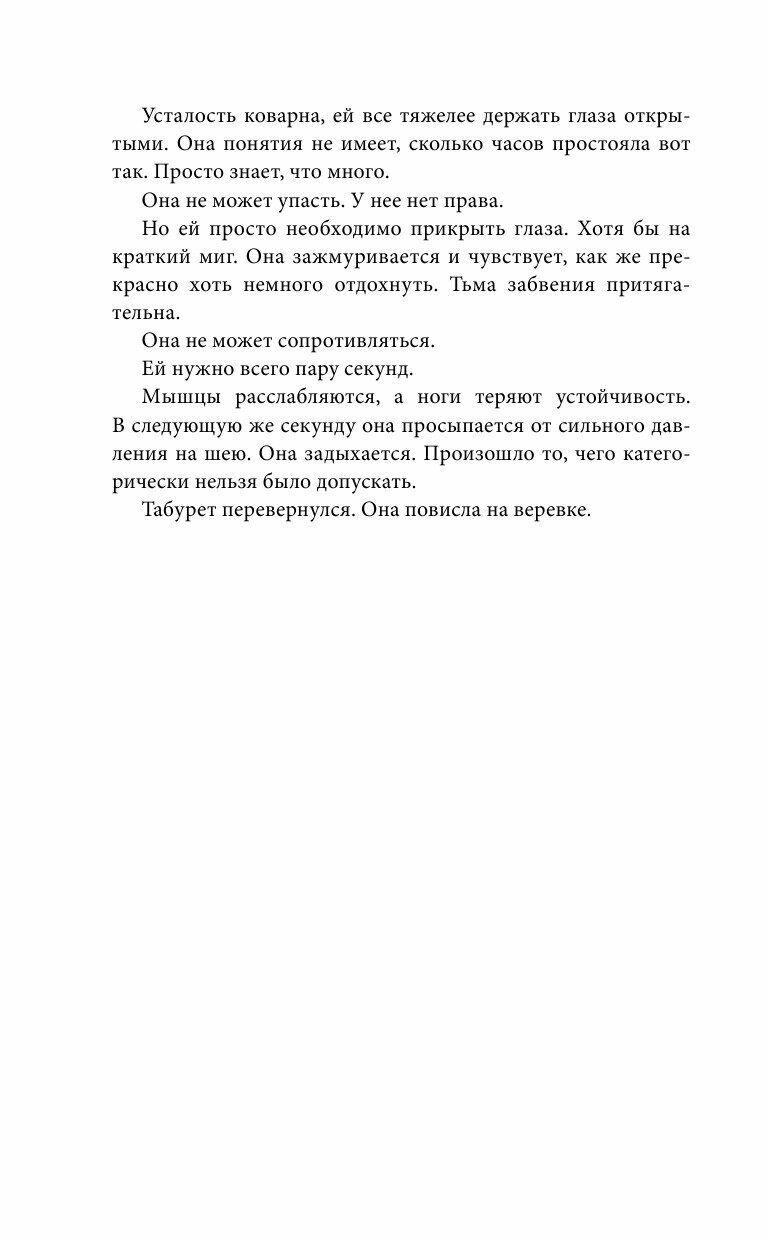 Усталость коварна, ей все тяжелее держать глаза открытыми. Она понятия не имеет, сколько часов простояла вот так. Просто знает, что много.

Она не может упасть. У нее нет права.

Но ей просто необходимо прикрыть глаза. Хотя бы на краткий миг. Она зажмуривается и чувствует, как же прекрасно хоть немного отдохнуть. Тьма забвения притягательна.

Она не может сопротивляться.

Ей нужно всего пару секунд.

Мышцы расслабляются, а ноги теряют устойчивость. В следующую же секунду она просыпается от сильного давления на шею. Она задыхается. Произошло то, чего категорически нельзя было допускать.

Табурет перевернулся. Она повисла на веревке.